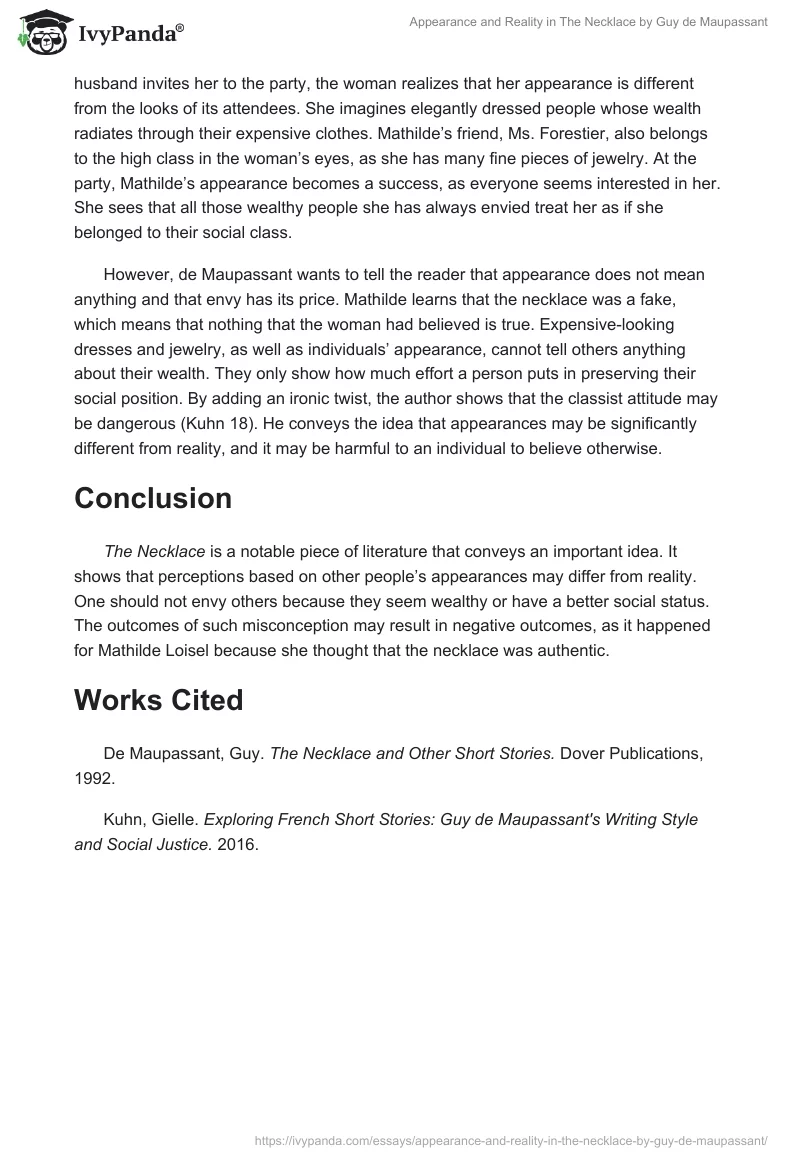 IvyPanda®

Appearance and Reality in The Necklace by Guy de Maupassant

husband invites her to the party, the woman realizes that her appearance is different from the looks of its attendees. She imagines elegantly dressed people whose wealth radiates through their expensive clothes. Mathilde's friend, Ms. Forestier, also belongs to the high class in the woman's eyes, as she has many fine pieces of jewelry. At the party, Mathilde's appearance becomes a success, as everyone seems interested in her. She sees that all those wealthy people she has always envied treat her as if she belonged to their social class.

However, de Maupassant wants to tell the reader that appearance does not mean anything and that envy has its price. Mathilde learns that the necklace was a fake, which means that nothing that the woman had believed is true. Expensive-looking dresses and jewelry, as well as individuals' appearance, cannot tell others anything about their wealth. They only show how much effort a person puts in preserving their social position. By adding an ironic twist, the author shows that the classist attitude may be dangerous (Kuhn 18). He conveys the idea that appearances may be significantly different from reality, and it may be harmful to an individual to believe otherwise.

Conclusion

The Necklace is a notable piece of literature that conveys an important idea. It shows that perceptions based on other people's appearances may differ from reality. One should not envy others because they seem wealthy or have a better social status. The outcomes of such misconception may result in negative outcomes, as it happened for Mathilde Loisel because she thought that the necklace was authentic.

Works Cited

De Maupassant, Guy. The Necklace and Other Short Stories. Dover Publications, 1992.

Kuhn, Gielle. Exploring French Short Stories: Guy de Maupassant's Writing Style and Social Justice. 2016.

https://ivypanda.com/essays/appearance-and-reality-in-the-necklace-by-guy-de-maupassant/